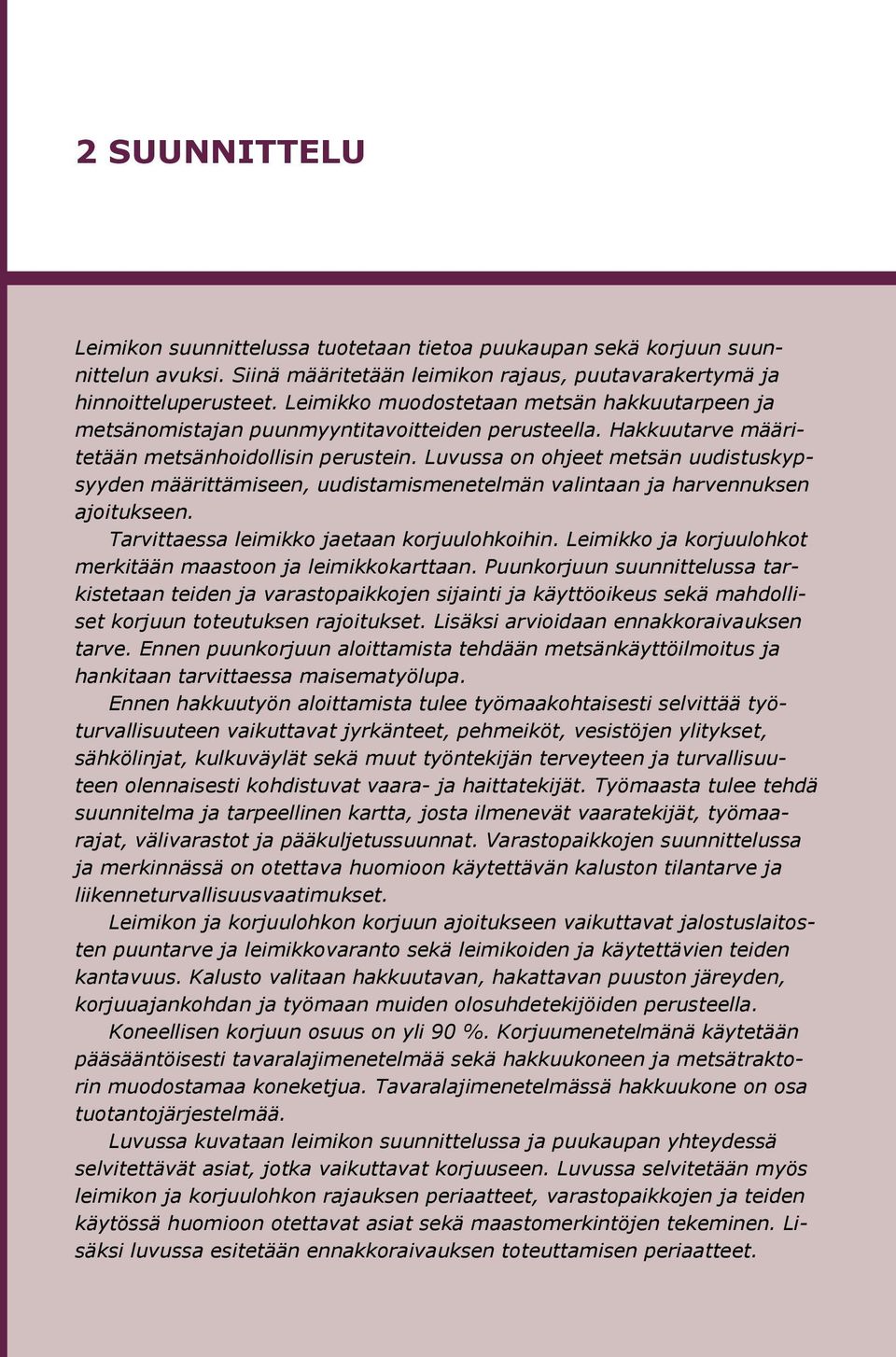 2 SUUNNITTELU

Leimikon suunnittelussa tuotetaan tietoa puukaupan sekä korjuun suunnittelun avuksi. Siinä määritetään leimikon rajaus, puutavarakertymä ja hinnoitteluperusteet. Leimikko muodostetaan metsän hakkuutarpeen ja metsänomistajan puunmyyntitavoitteiden perusteella. Hakkuutarve määritetään metsänhoidollisin perustein. Luvussa on ohjeet metsän uudistuskypsyyden määrittämiseen, uudistamismenetelmän valintaan ja harvennuksen ajoitukseen.

Tarvittaessa leimikko jaetaan korjuulohkoihin. Leimikko ja korjuulohkot merkitään maastoon ja leimikkokarttaan. Puunkorjuun suunnittelussa tarkistetaan teiden ja varastopaikkojen sijainti ja käyttöoikeus sekä mahdolliset korjuun toteutuksen rajoitukset. Lisäksi arvioidaan ennakkoraivauksen tarve. Ennen puunkorjuun aloittamista tehdään metsänkäyttöilmoitus ja hankitaan tarvittaessa maisematyölupa.

Ennen hakkuutyön aloittamista tulee työmaakohtaisesti selvittää työturvallisuuteen vaikuttavat jyrkänteet, pehmeiköt, vesistöjen ylitykset, sähkölinjat, kulkuväylät sekä muut työntekijän terveyteen ja turvallisuuteen olennaisesti kohdistuvat vaara- ja haittatekijät. Työmaasta tulee tehdä suunnitelma ja tarpeellinen kartta, josta ilmenevät vaaratekijät, työmaarajat, välivarastot ja pääkuljetussuunnat. Varastopaikkojen suunnittelussa ja merkinnässä on otettava huomioon käytettävän kaluston tilantarve ja liikenneturvallisuusvaatimukset.

Leimikon ja korjuulohkon korjuun ajoitukseen vaikuttavat jalostuslaitosten puuntarve ja leimikkovaranto sekä leimikoiden ja käytettävien teiden kantavuus. Kalusto valitaan hakkuutavan, hakattavan puuston järeyden, korjuuajankohdan ja työmaan muiden olosuhdetekijöiden perusteella.

Koneellisen korjuun osuus on yli 90 %. Korjuumenetelmänä käytetään pääsääntöisesti tavaralajimenetelmää sekä hakkuukoneen ja metsätraktorin muodostamaa koneketjua. Tavaralajimenetelmässä hakkuukone on osa tuotantojärjestelmää.

Luvussa kuvataan leimikon suunnittelussa ja puukaupan yhteydessä selvitettävät asiat, jotka vaikuttavat korjuuseen. Luvussa selvitetään myös leimikon ja korjuulohkon rajauksen periaatteet, varastopaikkojen ja teiden käytössä huomioon otettavat asiat sekä maastomerkintöjen tekeminen. Lisäksi luvussa esitetään ennakkoraivauksen toteuttamisen periaatteet.